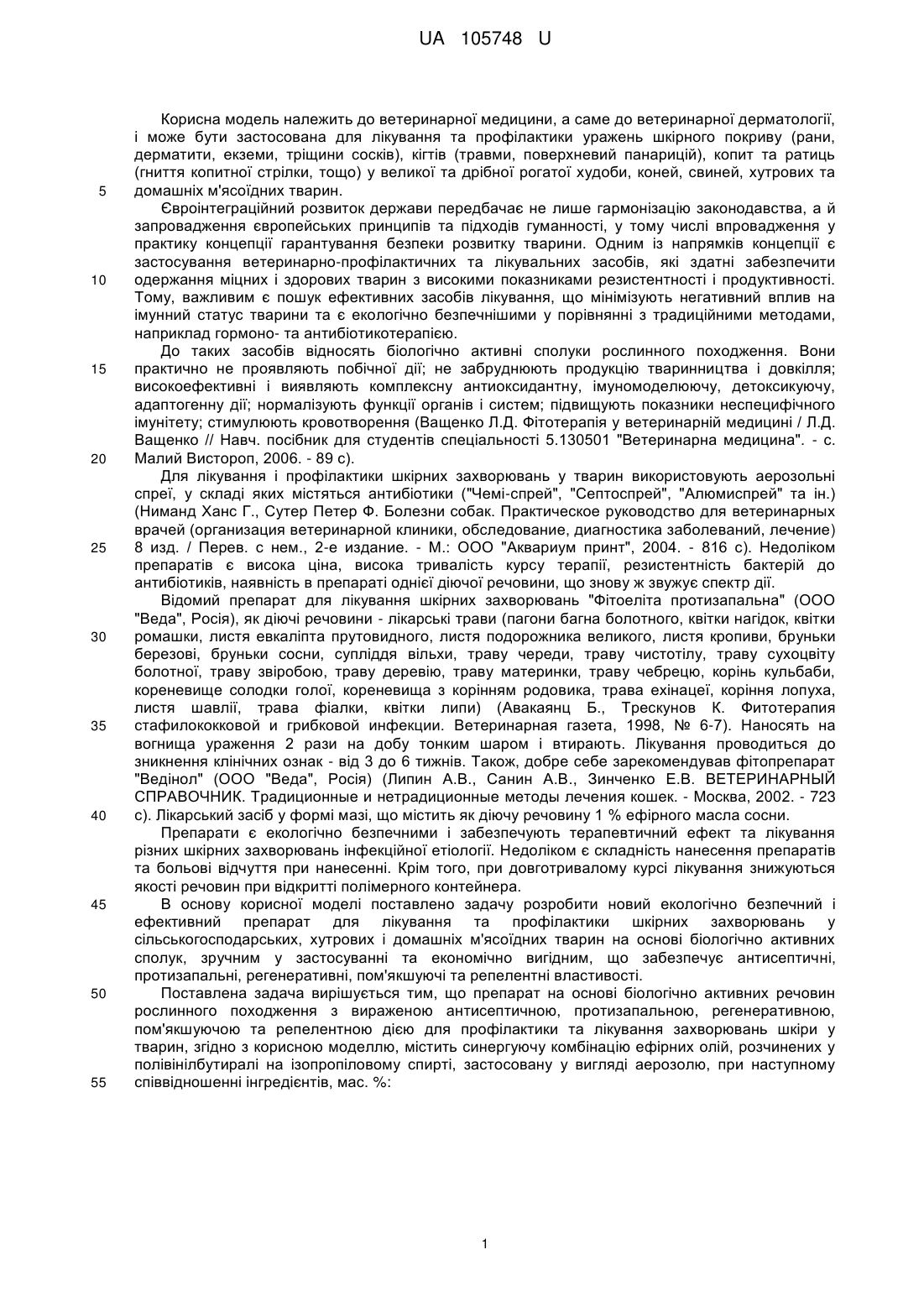 UA 105748 U

Корисна модель належить до ветеринарної медицини, а саме до ветеринарної дерматології, і може бути застосована для лікування та профілактики уражень шкірного покриву (рани, дерматити, екземи, тріщини сосків), кігтів (травми, поверхневий панарицій), копит та ратиць (гниття копитної стрілки, тощо) у великої та дрібної рогатої худоби, коней, свиней, хутрових та
5 домашніх м'ясоїдних тварин.

Євроінтеграційний розвиток держави передбачає не лише гармонізацію законодавства, а й запровадження європейських принципів та підходів гуманності, у тому числі впровадження у практику концепції гарантування безпеки розвитку тварини. Одним із напрямків концепції є застосування ветеринарно-профілактичних та лікувальних засобів, які здатні забезпечити
10 одержання міцних і здорових тварин з високими показниками резистентності і продуктивності. Тому, важливим є пошук ефективних засобів лікування, що мінімізують негативний вплив на імунний статус тварини та є екологічно безпечнішими у порівнянні з традиційними методами, наприклад гормоно- та антибіотикотерапією.

До таких засобів відносять біологічно активні сполуки рослинного походження. Вони
15 практично не проявляють побічної дії; не забруднюють продукцію тваринництва і довкілля; високоефективні і виявляють комплексну антиоксидантну, імуномоделюючу, детоксикуючу, адаптогенну дії; нормалізують функції органів і систем; підвищують показники неспецифічного імунітету; стимулюють кровотворення (Ващенко Л.Д. Фітотерапія у ветеринарній медицині / Л.Д. Ващенко // Навч. посібник для студентів спеціальності 5.130501 "Ветеринарна медицина". - с.
20 Малий Вистороп, 2006. - 89 с).

Для лікування і профілактики шкірних захворювань у тварин використовують аерозольні спреї, у складі яких містяться антибіотики ("Чемі-спрей", "Септоспрей", "Алюмиспрей" та ін.) (Ниманд Ханс Г., Сутер Петер Ф. Болезни собак. Практическое руководство для ветеринарных врачей (организация ветеринарной клиники, обследование, диагностика заболеваний, лечение)
25 8 изд. / Перев. с нем., 2-е издание. - М.: ООО "Аквариум принт", 2004. - 816 с). Недоліком препаратів є висока ціна, висока тривалість курсу терапії, резистентність бактерій до антибіотиків, наявність в препараті однієї діючої речовини, що знову ж звужує спектр дії.

Відомий препарат для лікування шкірних захворювань "Фітоеліта протизапальна" (ООО "Веда", Росія), як діючі речовини - лікарські трави (пагони багна болотного, квітки нагідок, квітки
30 ромашки, листя евкаліпта прутовидного, листя подорожника великого, листя кропиви, бруньки березові, бруньки сосни, супліддя вільхи, траву череди, траву чистотілу, траву сухоцвіту болотної, траву звіробою, траву деревію, траву материнки, траву чебрецю, корінь кульбаби, кореневище солодки голої, кореневища з корінням родовика, трава ехінацеї, коріння лопуха, листя шавлії, трава фіалки, квітки липи) (Авакаянц Б., Трескунов К. Фитотерапия
35 стафилококковой и грибковой инфекции. Ветеринарная газета, 1998, № 6-7). Наносять на вогнища ураження 2 рази на добу тонким шаром і втирають. Лікування проводиться до зникнення клінічних ознак - від 3 до 6 тижнів. Також, добре себе зарекомендував фітопрепарат "Ведінол" (ООО "Веда", Росія) (Липин А.В., Санин А.В., Зинченко Е.В. ВЕТЕРИНАРНЫЙ СПРАВОЧНИК. Традиционные и нетрадиционные методы лечения кошек. - Москва, 2002. - 723
40 с). Лікарський засіб у формі мазі, що містить як діючу речовину 1 % ефірного масла сосни.

Препарати є екологічно безпечними і забезпечують терапевтичний ефект та лікування різних шкірних захворювань інфекційної етіології. Недоліком є складність нанесення препаратів та больові відчуття при нанесенні. Крім того, при довготривалому курсі лікування знижуються якості речовин при відкритті полімерного контейнера.

45 В основу корисної моделі поставлено задачу розробити новий екологічно безпечний і ефективний препарат для лікування та профілактики шкірних захворювань у сільськогосподарських, хутрових і домашніх м'ясоїдних тварин на основі біологічно активних сполук, зручним у застосуванні та економічно вигідним, що забезпечує антисептичні, протизапальні, регенеративні, пом'якшуючі та репелентні властивості.

50 Поставлена задача вирішується тим, що препарат на основі біологічно активних речовин рослинного походження з вираженою антисептичною, протизапальною, регенеративною, пом'якшуючою та репелентною дією для профілактики та лікування захворювань шкіри у тварин, згідно з корисною моделлю, містить синергуючу комбінацію ефірних олій, розчинених у полівінілбутиралі на ізопропіловому спирті, застосовану у вигляді аерозолю, при наступному
55 співвідношенні інгредієнтів, мас. %:

1